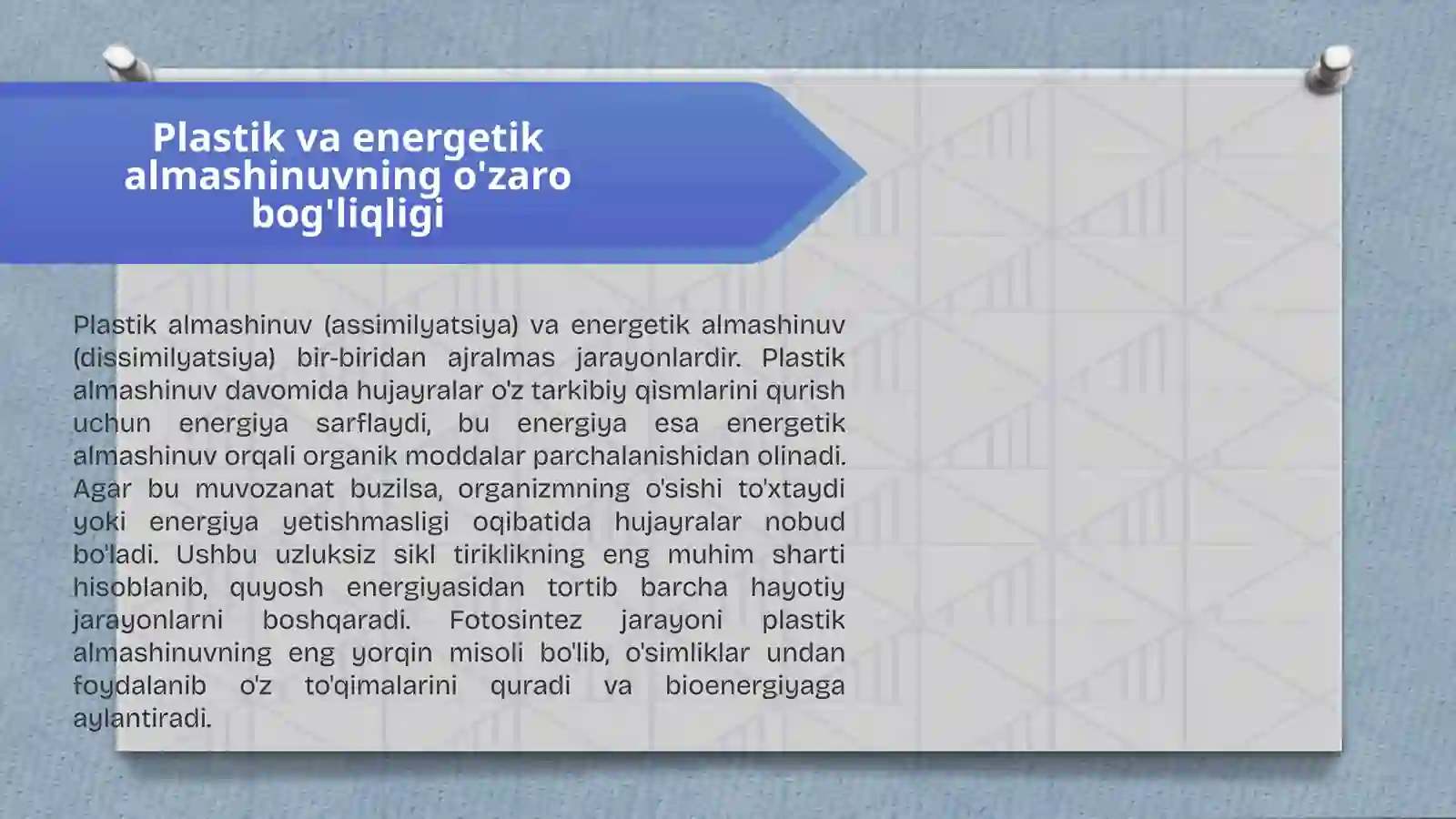 Plastik va energetik almashinuvning o'zaro bog'liqligi

Plastik almashinuv (assimilyatsiya) va energetik almashinuv (dissimilyatsiya) bir-biridan ajralmas jarayonlardir. Plastik almashinuv davomida hujayralar o'z tarkibiy qismlarini qurish uchun energiya sarflaydi, bu energiya esa energetik almashinuv orqali organik moddalar parchalanishidan olinadi. Agar bu muvozanat buzilsa, organizmning o'sishi to'xtaydi yoki energiya yetishmasligi oqibatida hujayralar nobud bo'ladi. Ushbu uzluksiz sikl tiriklikning eng muhim sharti hisoblanib, quyosh energiyasidan tortib barcha hayotiy jarayonlarni boshqaradi. Fotosintez jarayoni plastik almashinuvning eng yorqin misoli bo'lib, o'simliklar undan foydalanib o'z to'qimalarini quradi va bioenergiyaga aylantiradi.